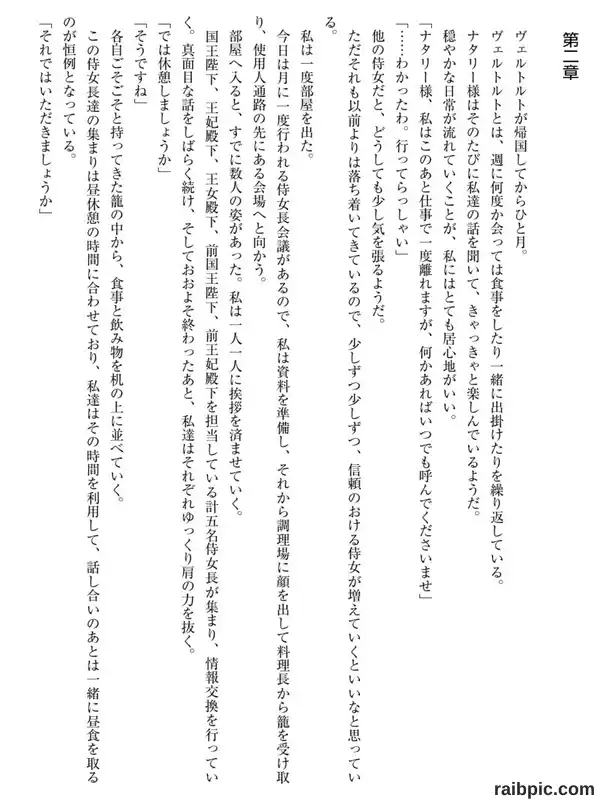 第二章

ヴェルトルトが帰国してからひと月。
ヴェルトルトとは、週に何度か会っては食事をしたり一緒に出掛けたりを繰り返している。
ナタリー様はそのたびに私達の話を聞いて、きゃっきゃと楽しんでいるようだ。
穏やかな日常が流れていくことが、私にはとても居心地がいい。
「ナタリー様、私はこのあと仕事で一度離れますが、何かあればいつでも呼んでくださいませ」
「……わかったわ。行ってらっしゃい」
他の侍女だと、どうしても少し気を張るようだ。
ただそれも以前よりは落ち着いてきているので、少しずつ少しずつ、信頼のおける侍女が増えていくといいなと思っている。

私は一度部屋を出た。
今日は月に一度行われる侍女長会議があるので、私は資料を準備し、それから調理場に顔を出して料理長から籠を受け取り、使用人通路の先にある会場へと向かう。
部屋へ入ると、すでに数人の姿があった。私は一人一人に挨拶を済ませていく。
国王陛下、王妃殿下、王女殿下、前国王陛下、前王妃殿下を担当している計五名侍女長が集まり、情報交換を行っていく。真面目な話をしばらく続け、そしておおよそ終わったあと、私達はそれぞれゆっくり肩の力を抜く。
「では休憩しましょうか」
「そうですね」
各自ごそごそと持ってきた籠の中から、食事と飲み物を机の上に並べていく。
この侍女長達の集まりは昼休憩の時間に合わせており、私達はその時間を利用して、話し合いのあとは一緒に昼食を取るのが恒例となっている。
「それではいただきましょうか」

raibpic.com